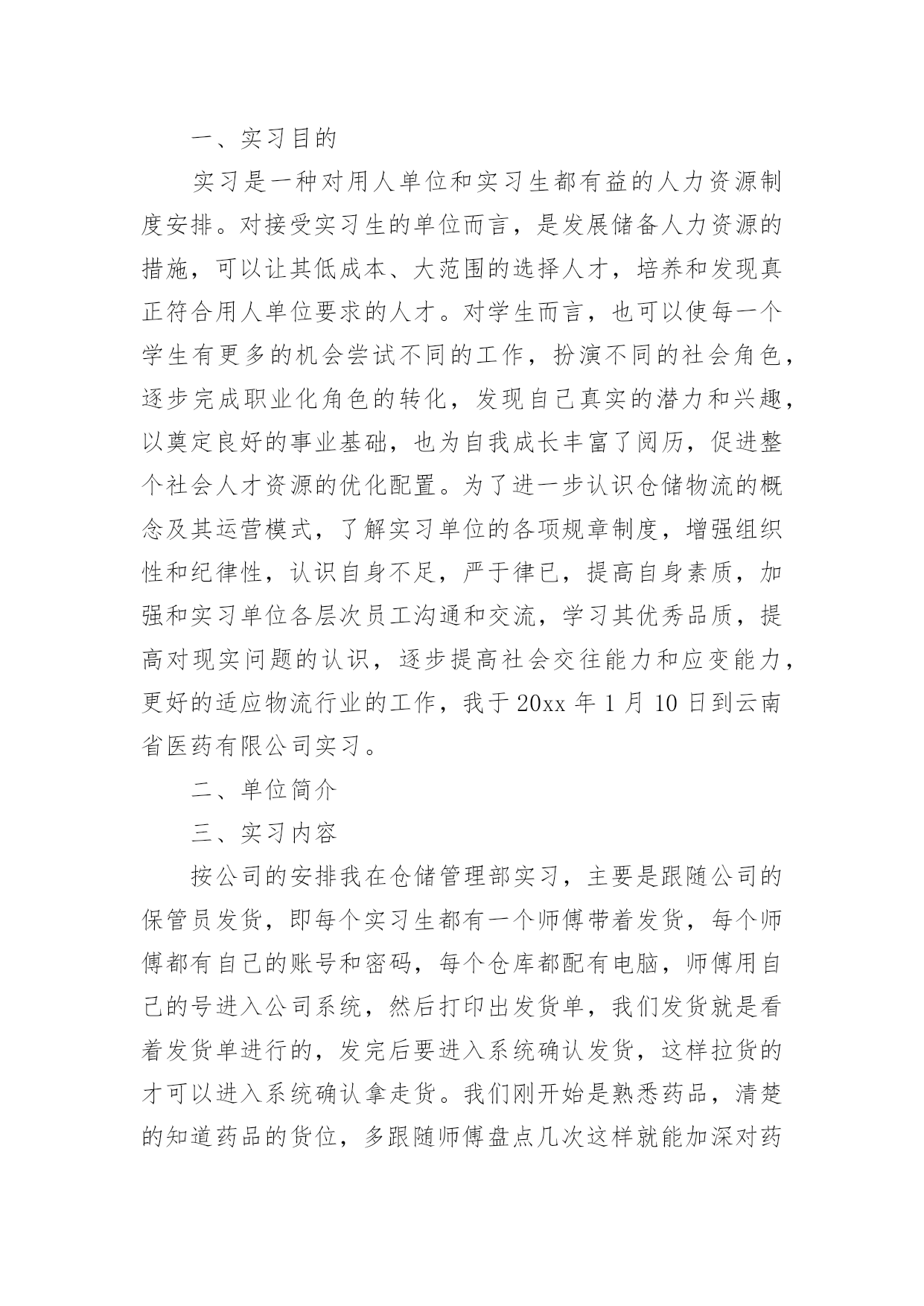 一、实习目的

实习是一种对用人单位和实习生都有益的人力资源制度安排。对接受实习生的单位而言，是发展储备人力资源的措施，可以让其低成本、大范围的选择人才，培养和发现真正符合用人单位要求的人才。对学生而言，也可以使每一个学生有更多的机会尝试不同的工作，扮演不同的社会角色，逐步完成职业化角色的转化，发现自己真实的潜力和兴趣，以奠定良好的事业基础，也为自我成长丰富了阅历，促进整个社会人才资源的优化配置。为了进一步认识仓储物流的概念及其运营模式，了解实习单位的各项规章制度，增强组织性和纪律性，认识自身不足，严于律已，提高自身素质，加强和实习单位各层次员工沟通和交流，学习其优秀品质，提高对现实问题的认识，逐步提高社会交往能力和应变能力，更好的适应物流行业的工作，我于 20xx 年 1 月 10 日到云南省医药有限公司实习。

二、单位简介

三、实习内容

按公司的安排我在仓储管理部实习，主要是跟随公司的保管员发货，即每个实习生都有一个师傅带着发货，每个师傅都有自己的账号和密码，每个仓库都配有电脑，师傅用自己的号进入公司系统，然后打印出发货单，我们发货就是看着发货单进行的，发完后要进入系统确认发货，这样拉货的才可以进入系统确认拿走货。我们刚开始是熟悉药品，清楚的知道药品的货位，多跟随师傅盘点几次这样就能加深对药